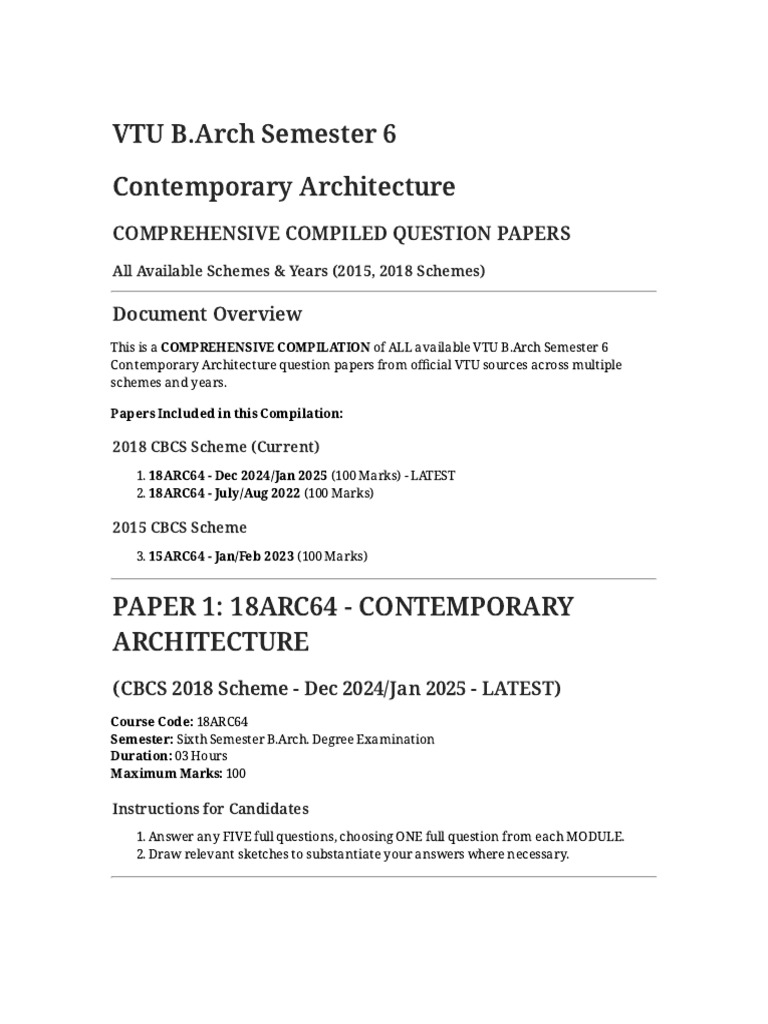 VTU B.Arch Semester 6

Contemporary Architecture

COMPREHENSIVE COMPILED QUESTION PAPERS

All Available Schemes & Years (2015, 2018 Schemes)

Document Overview

This is a COMPREHENSIVE COMPILATION of ALL available VTU B.Arch Semester 6 Contemporary Architecture question papers from official VTU sources across multiple schemes and years.

Papers Included in this Compilation:

2018 CBCS Scheme (Current)

1. 18ARC64 - Dec 2024/Jan 2025 (100 Marks) - LATEST
2. 18ARC64 - July/Aug 2022 (100 Marks)

2015 CBCS Scheme

3. 15ARC64 - Jan/Feb 2023 (100 Marks)

PAPER 1: 18ARC64 - CONTEMPORARY ARCHITECTURE

(CBCS 2018 Scheme - Dec 2024/Jan 2025 - LATEST)

Course Code: 18ARC64
Semester: Sixth Semester B.Arch. Degree Examination
Duration: 03 Hours
Maximum Marks: 100

Instructions for Candidates

1. Answer any FIVE full questions, choosing ONE full question from each MODULE.
2. Draw relevant sketches to substantiate your answers where necessary.